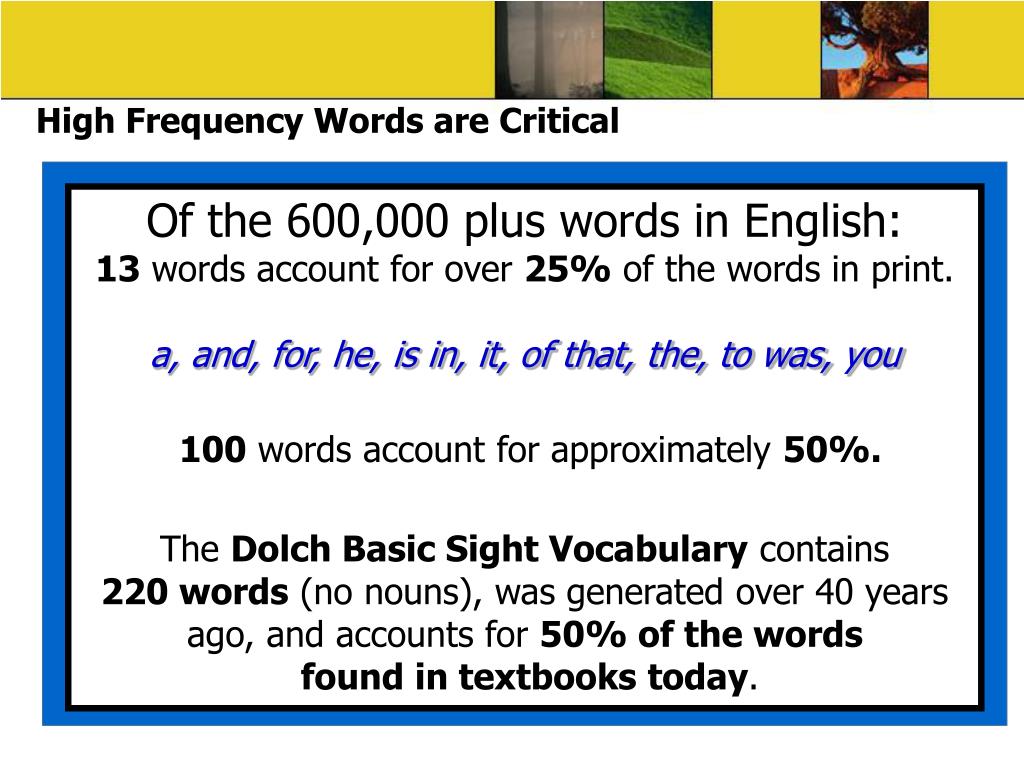 High Frequency Words are Critical

Of the 600,000 plus words in English:
13 words account for over 25% of the words in print.

a, and, for, he, is in, it, of that, the, to was, you

100 words account for approximately 50%.

The Dolch Basic Sight Vocabulary contains 220 words (no nouns), was generated over 40 years ago, and accounts for 50% of the words found in textbooks today.